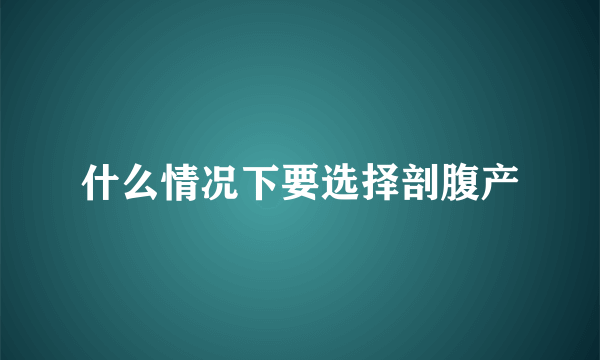 什么情况下要选择剖腹产